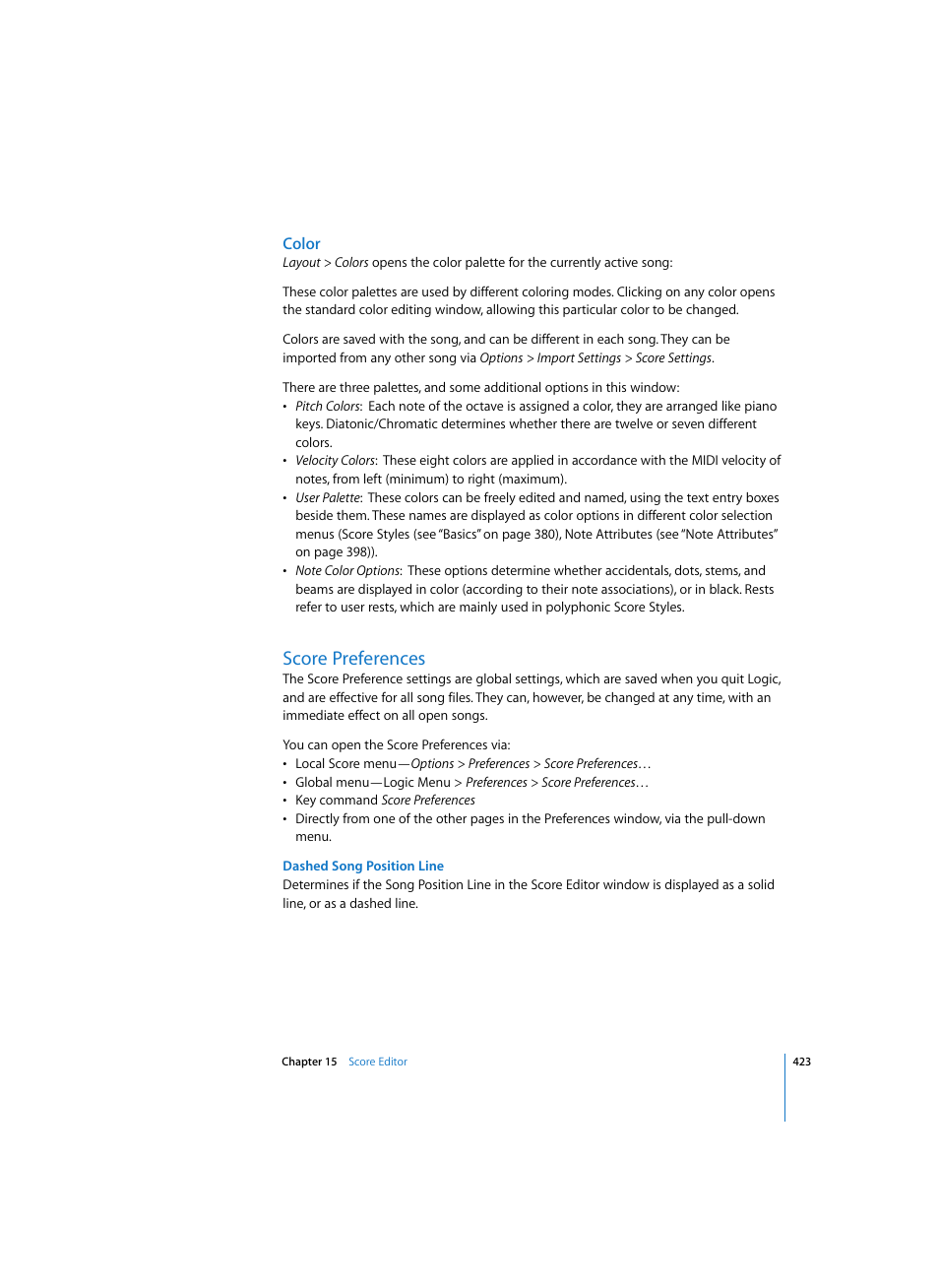 Color

Layout > Colors opens the color palette for the currently active song:

These color palettes are used by different coloring modes. Clicking on any color opens the standard color editing window, allowing this particular color to be changed.

Colors are saved with the song, and can be different in each song. They can be imported from any other song via Options > Import Settings > Score Settings.

There are three palettes, and some additional options in this window:

• Pitch Colors: Each note of the octave is assigned a color, they are arranged like piano keys. Diatonic/Chromatic determines whether there are twelve or seven different colors.
• Velocity Colors: These eight colors are applied in accordance with the MIDI velocity of notes, from left (minimum) to right (maximum).
• User Palette: These colors can be freely edited and named, using the text entry boxes beside them. These names are displayed as color options in different color selection menus (Score Styles (see "Basics" on page 380), Note Attributes (see "Note Attributes" on page 398)).
• Note Color Options: These options determine whether accidentals, dots, stems, and beams are displayed in color (according to their note associations), or in black. Rests refer to user rests, which are mainly used in polyphonic Score Styles.

Score Preferences

The Score Preference settings are global settings, which are saved when you quit Logic, and are effective for all song files. They can, however, be changed at any time, with an immediate effect on all open songs.

You can open the Score Preferences via:

• Local Score menu—Options > Preferences > Score Preferences…
• Global menu—Logic Menu > Preferences > Score Preferences…
• Key command Score Preferences
• Directly from one of the other pages in the Preferences window, via the pull-down menu.

Dashed Song Position Line

Determines if the Song Position Line in the Score Editor window is displayed as a solid line, or as a dashed line.

Chapter 15 Score Editor 423